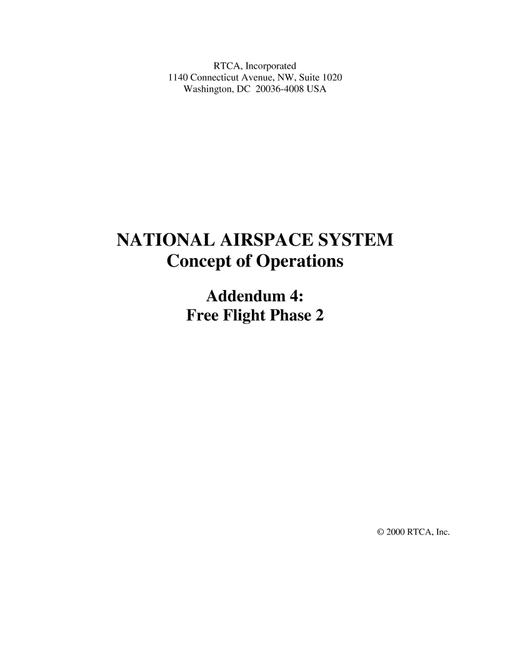 RTCA, Incorporated
1140 Connecticut Avenue, NW, Suite 1020
Washington, DC 20036-4008 USA

NATIONAL AIRSPACE SYSTEM
Concept of Operations

Addendum 4:
Free Flight Phase 2

© 2000 RTCA, Inc.